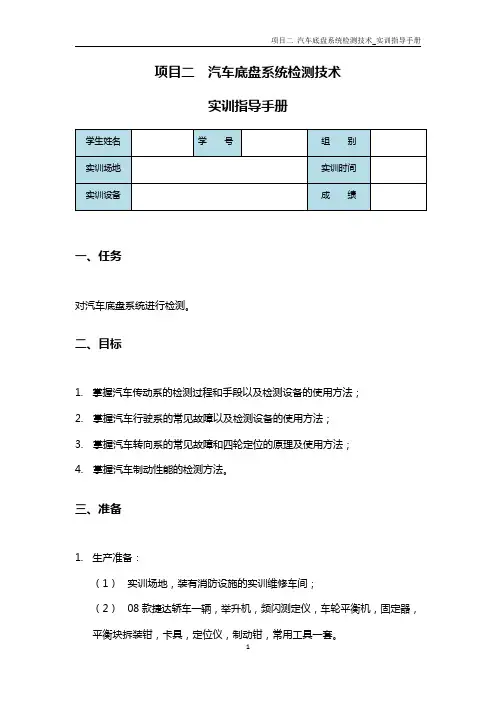 项目二 汽车底盘系统检测技术_实训指导手册

项目二 汽车底盘系统检测技术

实训指导手册

| 学生姓名 | | 学 号 | | 组 别 | |
|---|---|---|---|---|---|
| 实训场地 | | | | 实训时间 | |
| 实训设备 | | | | 成 绩 | |

一、任务

对汽车底盘系统进行检测。

二、目标

1. 掌握汽车传动系的检测过程和手段以及检测设备的使用方法；

2. 掌握汽车行驶系的常见故障以及检测设备的使用方法；

3. 掌握汽车转向系的常见故障和四轮定位的原理及使用方法；

4. 掌握汽车制动性能的检测方法。

三、准备

1. 生产准备：

（1） 实训场地，装有消防设施的实训维修车间；

（2） 08 款捷达轿车一辆，举升机，频闪测定仪，车轮平衡机，固定器，平衡块拆装钳，卡具，定位仪，制动钳，常用工具一套。

1